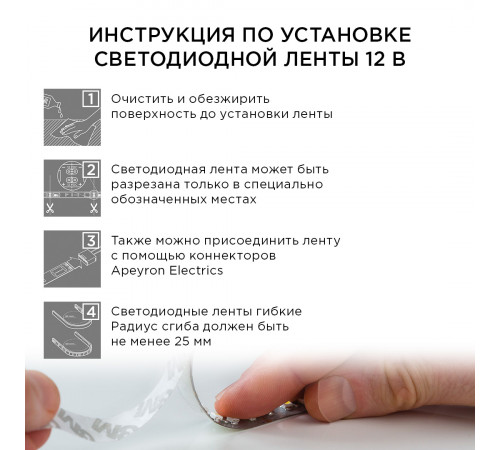 ИНСТРУКЦИЯ ПО УСТАНОВКЕ СВЕТОДИОДНОЙ ЛЕНТЫ 12 В

1
Очистить и обезжирить поверхность до установки ленты

2
Светодиодная лента может быть разрезана только в специально обозначенных местах

3
Также можно присоединить ленту с помощью коннекторов Apeyron Electrics

4
Светодиодные ленты гибкие
Радиус сгиба должен быть не менее 25 мм